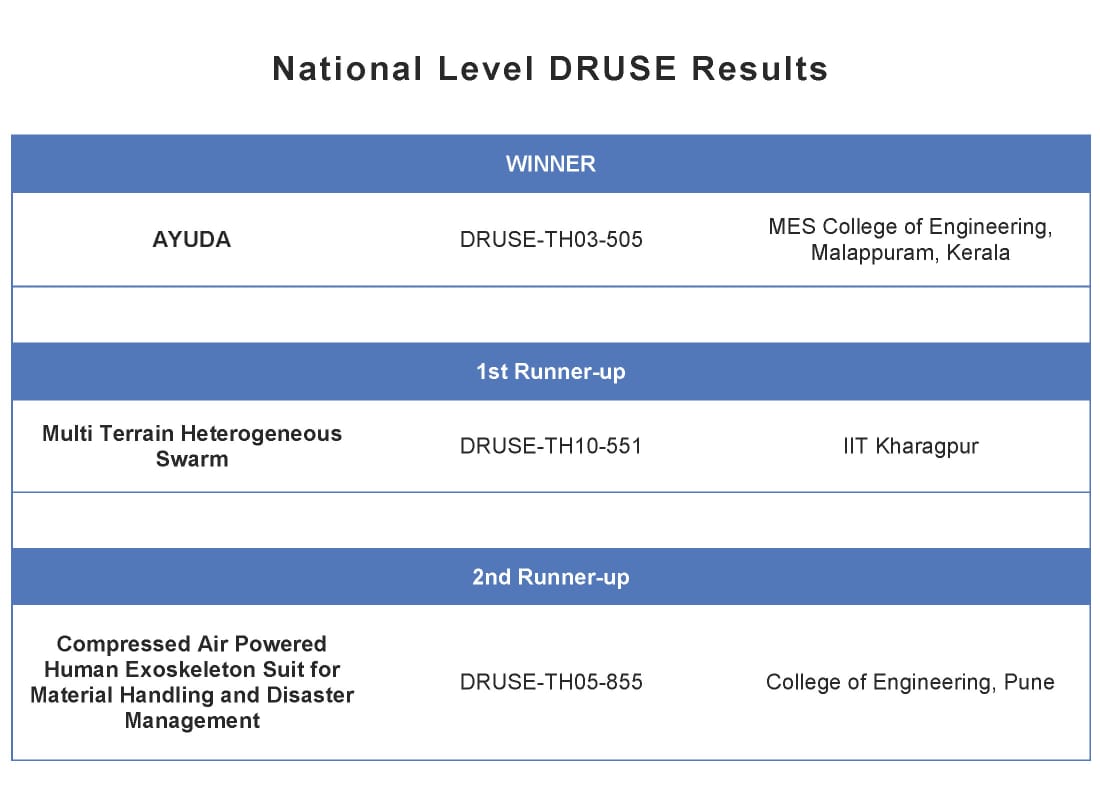 National Level DRUSE Results

| WINNER | | |
|---|---|---|
| AYUDA | DRUSE-TH03-505 | MES College of Engineering, Malappuram, Kerala |
| | | |
| 1st Runner-up | | |
| Multi Terrain Heterogeneous Swarm | DRUSE-TH10-551 | IIT Kharagpur |
| | | |
| 2nd Runner-up | | |
| Compressed Air Powered Human Exoskeleton Suit for Material Handling and Disaster Management | DRUSE-TH05-855 | College of Engineering, Pune |